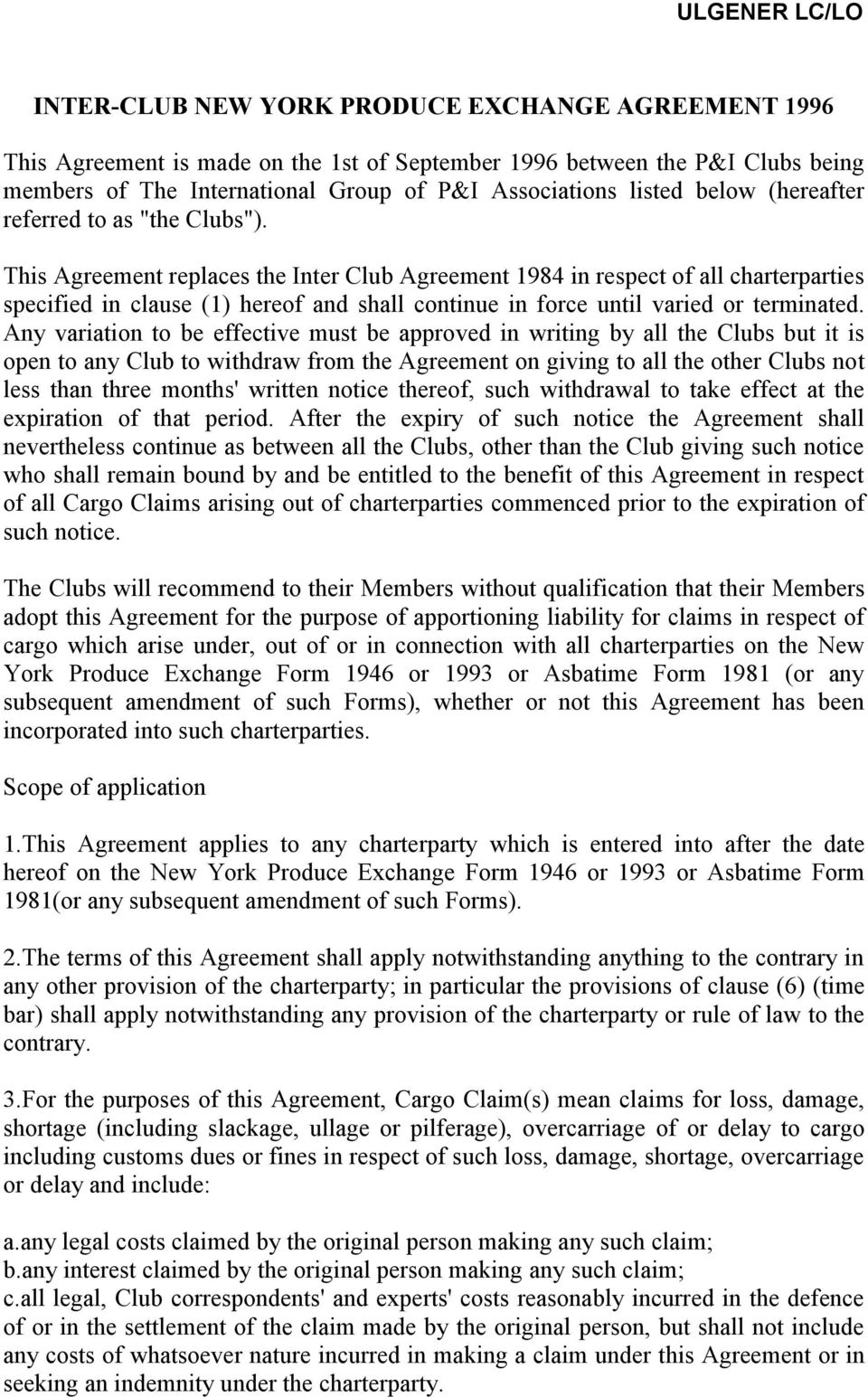 ULGENER LC/LO

INTER-CLUB NEW YORK PRODUCE EXCHANGE AGREEMENT 1996

This Agreement is made on the 1st of September 1996 between the P&I Clubs being members of The International Group of P&I Associations listed below (hereafter referred to as "the Clubs").

This Agreement replaces the Inter Club Agreement 1984 in respect of all charterparties specified in clause (1) hereof and shall continue in force until varied or terminated. Any variation to be effective must be approved in writing by all the Clubs but it is open to any Club to withdraw from the Agreement on giving to all the other Clubs not less than three months' written notice thereof, such withdrawal to take effect at the expiration of that period. After the expiry of such notice the Agreement shall nevertheless continue as between all the Clubs, other than the Club giving such notice who shall remain bound by and be entitled to the benefit of this Agreement in respect of all Cargo Claims arising out of charterparties commenced prior to the expiration of such notice.

The Clubs will recommend to their Members without qualification that their Members adopt this Agreement for the purpose of apportioning liability for claims in respect of cargo which arise under, out of or in connection with all charterparties on the New York Produce Exchange Form 1946 or 1993 or Asbatime Form 1981 (or any subsequent amendment of such Forms), whether or not this Agreement has been incorporated into such charterparties.

Scope of application

1.This Agreement applies to any charterparty which is entered into after the date hereof on the New York Produce Exchange Form 1946 or 1993 or Asbatime Form 1981(or any subsequent amendment of such Forms).

2.The terms of this Agreement shall apply notwithstanding anything to the contrary in any other provision of the charterparty; in particular the provisions of clause (6) (time bar) shall apply notwithstanding any provision of the charterparty or rule of law to the contrary.

3.For the purposes of this Agreement, Cargo Claim(s) mean claims for loss, damage, shortage (including slackage, ullage or pilferage), overcarriage of or delay to cargo including customs dues or fines in respect of such loss, damage, shortage, overcarriage or delay and include:

a.any legal costs claimed by the original person making any such claim;
b.any interest claimed by the original person making any such claim;
c.all legal, Club correspondents' and experts' costs reasonably incurred in the defence of or in the settlement of the claim made by the original person, but shall not include any costs of whatsoever nature incurred in making a claim under this Agreement or in seeking an indemnity under the charterparty.